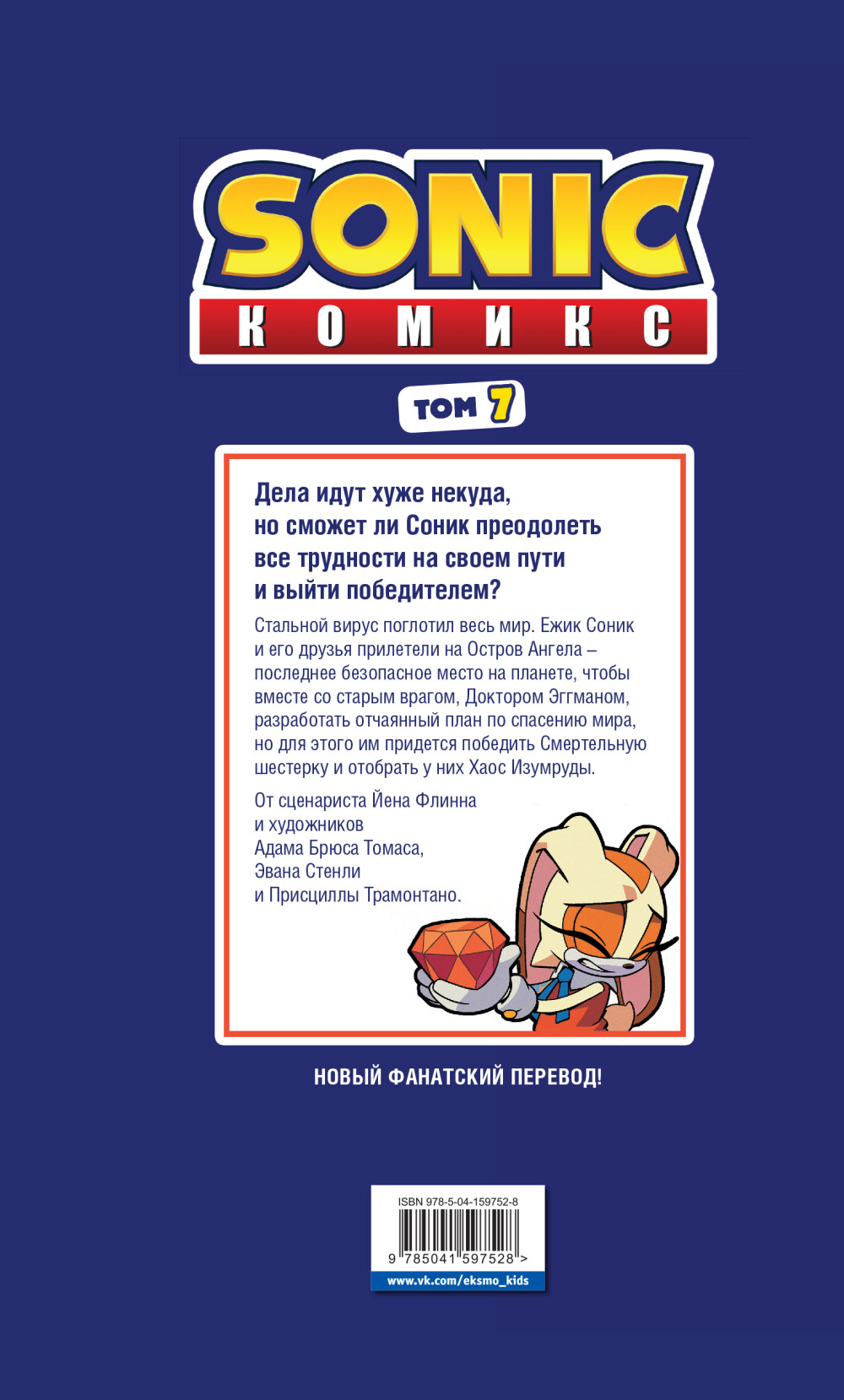 SONIC
КОМИКС

ТОМ 7

Дела идут хуже некуда, но сможет ли Соник преодолеть все трудности на своем пути и выйти победителем?

Стальной вирус поглотил весь мир. Ежик Соник и его друзья прилетели на Остров Ангела – последнее безопасное место на планете, чтобы вместе со старым врагом, Доктором Эггманом, разработать отчаянный план по спасению мира, но для этого им придется победить Смертельную шестерку и отобрать у них Хаос Изумруды.

От сценариста Йена Флинна и художников Адама Брюса Томаса, Эвана Стенли и Присциллы Трамонтано.

НОВЫЙ ФАНАТСКИЙ ПЕРЕВОД!

ISBN 978-5-04-159752-8
9 785041 597528 >
www.vk.com/eksmo_kids